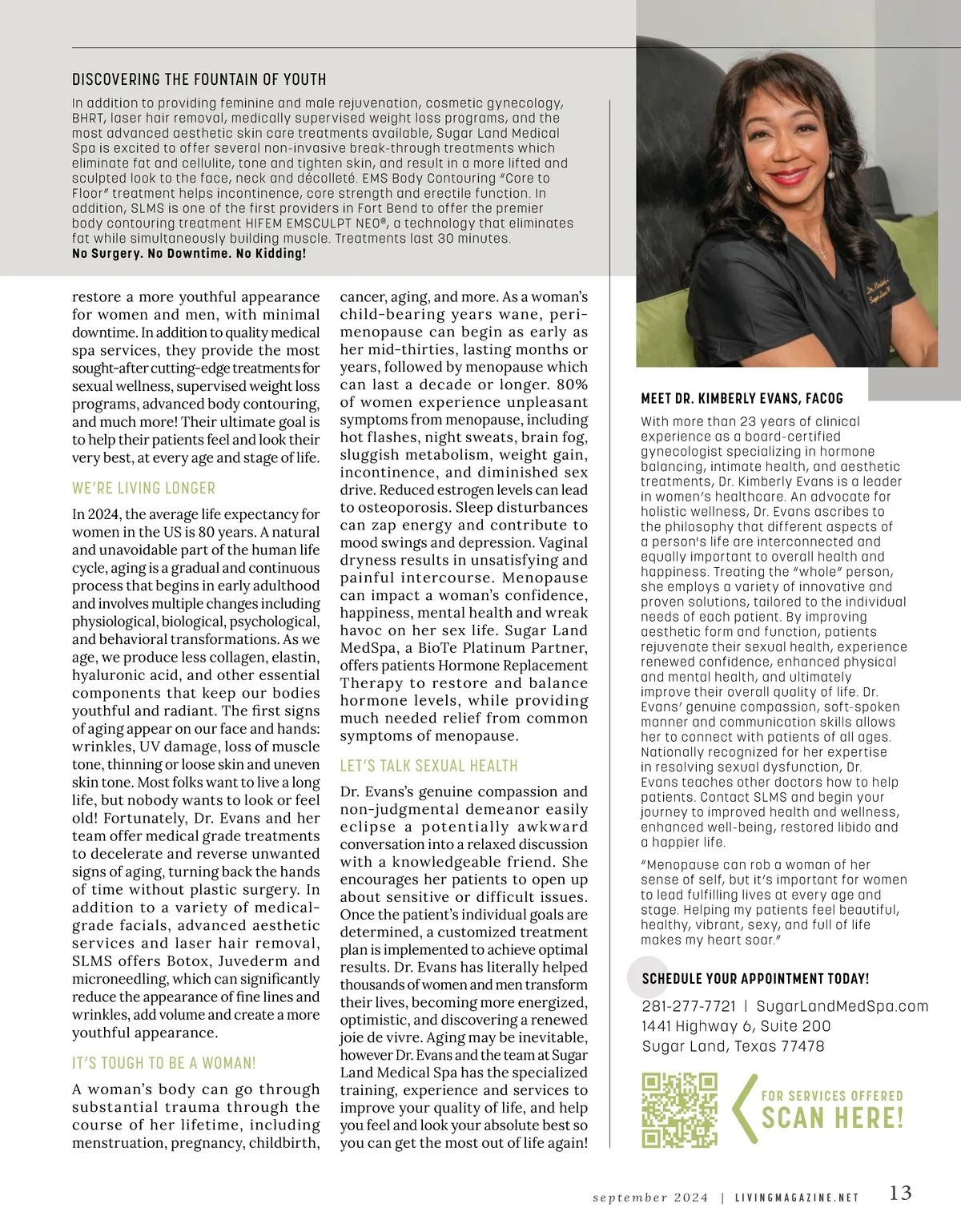 DISCOVERING THE FOUNTAIN OF YOUTH

In addition to providing feminine and male rejuvenation, cosmetic gynecology, BHRT, laser hair removal, medically supervised weight loss programs, and the most advanced aesthetic skin care treatments available, Sugar Land Medical Spa is excited to offer several non-invasive break-through treatments which eliminate fat and cellulite, tone and tighten skin, and result in a more lifted and sculpted look to the face, neck and décolleté. EMS Body Contouring "Core to Floor" treatment helps incontinence, core strength and erectile function. In addition, SLMS is one of the first providers in Fort Bend to offer the premier body contouring treatment HIFEM EMSCULPT NEO®, a technology that eliminates fat while simultaneously building muscle. Treatments last 30 minutes.
No Surgery. No Downtime. No Kidding!

restore a more youthful appearance for women and men, with minimal downtime. In addition to quality medical spa services, they provide the most sought-after cutting-edge treatments for sexual wellness, supervised weight loss programs, advanced body contouring, and much more! Their ultimate goal is to help their patients feel and look their very best, at every age and stage of life.

WE'RE LIVING LONGER

In 2024, the average life expectancy for women in the US is 80 years. A natural and unavoidable part of the human life cycle, aging is a gradual and continuous process that begins in early adulthood and involves multiple changes including physiological, biological, psychological, and behavioral transformations. As we age, we produce less collagen, elastin, hyaluronic acid, and other essential components that keep our bodies youthful and radiant. The first signs of aging appear on our face and hands: wrinkles, UV damage, loss of muscle tone, thinning or loose skin and uneven skin tone. Most folks want to live a long life, but nobody wants to look or feel old! Fortunately, Dr. Evans and her team offer medical grade treatments to decelerate and reverse unwanted signs of aging, turning back the hands of time without plastic surgery. In addition to a variety of medical-grade facials, advanced aesthetic services and laser hair removal, SLMS offers Botox, Juvederm and microneedling, which can significantly reduce the appearance of fine lines and wrinkles, add volume and create a more youthful appearance.

IT'S TOUGH TO BE A WOMAN!

A woman's body can go through substantial trauma through the course of her lifetime, including menstruation, pregnancy, childbirth, cancer, aging, and more. As a woman's child-bearing years wane, peri-menopause can begin as early as her mid-thirties, lasting months or years, followed by menopause which can last a decade or longer. 80% of women experience unpleasant symptoms from menopause, including hot flashes, night sweats, brain fog, sluggish metabolism, weight gain, incontinence, and diminished sex drive. Reduced estrogen levels can lead to osteoporosis. Sleep disturbances can zap energy and contribute to mood swings and depression. Vaginal dryness results in unsatisfying and painful intercourse. Menopause can impact a woman's confidence, happiness, mental health and wreak havoc on her sex life. Sugar Land MedSpa, a BioTe Platinum Partner, offers patients Hormone Replacement Therapy to restore and balance hormone levels, while providing much needed relief from common symptoms of menopause.

LET'S TALK SEXUAL HEALTH

Dr. Evans's genuine compassion and non-judgmental demeanor easily eclipse a potentially awkward conversation into a relaxed discussion with a knowledgeable friend. She encourages her patients to open up about sensitive or difficult issues. Once the patient's individual goals are determined, a customized treatment plan is implemented to achieve optimal results. Dr. Evans has literally helped thousands of women and men transform their lives, becoming more energized, optimistic, and discovering a renewed joie de vivre. Aging may be inevitable, however Dr. Evans and the team at Sugar Land Medical Spa has the specialized training, experience and services to improve your quality of life, and help you feel and look your absolute best so you can get the most out of life again!

MEET DR. KIMBERLY EVANS, FACOG

With more than 23 years of clinical experience as a board-certified gynecologist specializing in hormone balancing, intimate health, and aesthetic treatments, Dr. Kimberly Evans is a leader in women's healthcare. An advocate for holistic wellness, Dr. Evans ascribes to the philosophy that different aspects of a person's life are interconnected and equally important to overall health and happiness. Treating the "whole" person, she employs a variety of innovative and proven solutions, tailored to the individual needs of each patient. By improving aesthetic form and function, patients rejuvenate their sexual health, experience renewed confidence, enhanced physical and mental health, and ultimately improve their overall quality of life. Dr. Evans' genuine compassion, soft-spoken manner and communication skills allows her to connect with patients of all ages. Nationally recognized for her expertise in resolving sexual dysfunction, Dr. Evans teaches other doctors how to help patients. Contact SLMS and begin your journey to improved health and wellness, enhanced well-being, restored libido and a happier life.

"Menopause can rob a woman of her sense of self, but it's important for women to lead fulfilling lives at every age and stage. Helping my patients feel beautiful, healthy, vibrant, sexy, and full of life makes my heart soar."

SCHEDULE YOUR APPOINTMENT TODAY!

281-277-7721 | SugarLandMedSpa.com
1441 Highway 6, Suite 200
Sugar Land, Texas 77478

FOR SERVICES OFFERED
SCAN HERE!

september 2024 | LIVINGMAGAZINE.NET 13